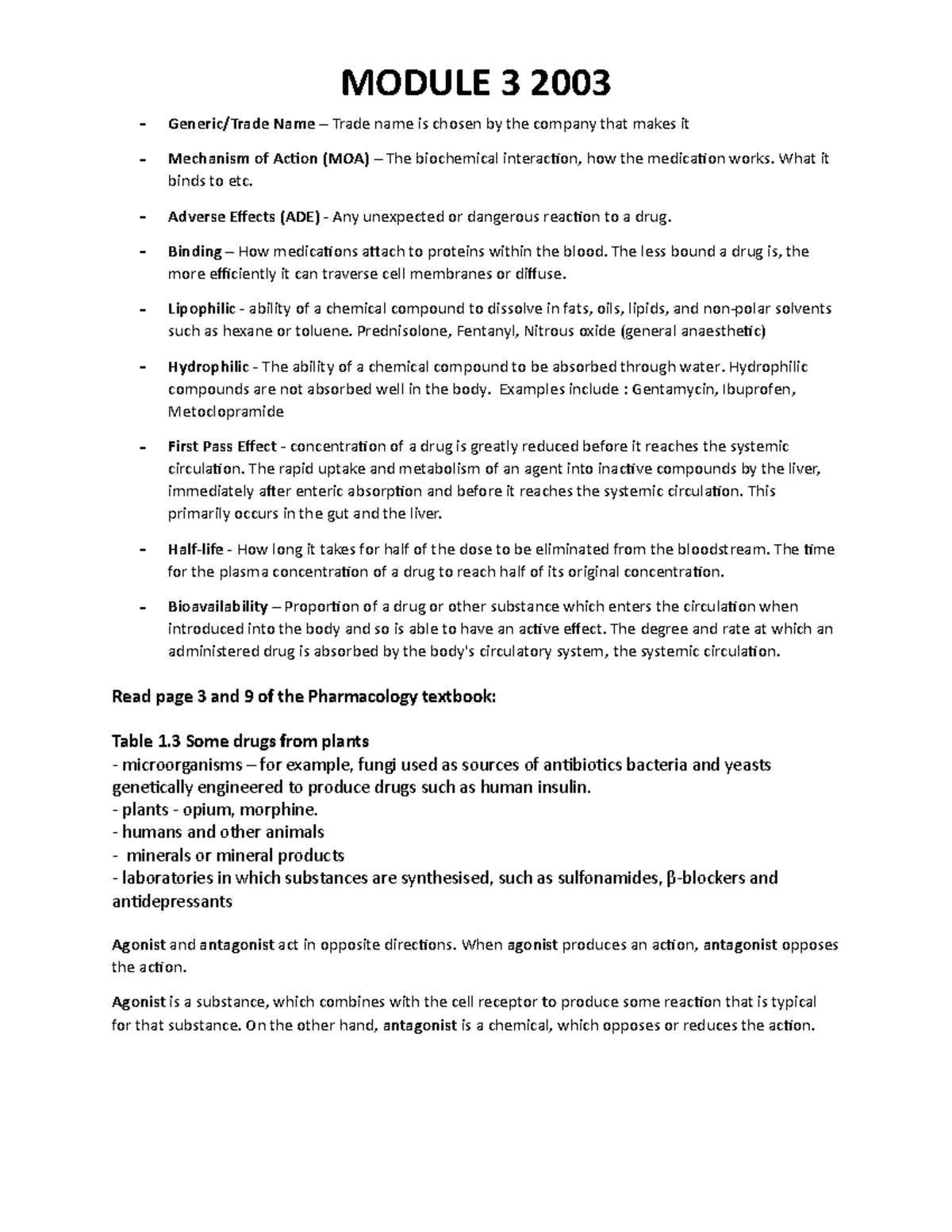 MODULE 3 2003

- Generic/Trade Name – Trade name is chosen by the company that makes it

- Mechanism of Action (MOA) – The biochemical interaction, how the medication works. What it binds to etc.

- Adverse Effects (ADE) - Any unexpected or dangerous reaction to a drug.

- Binding – How medications attach to proteins within the blood. The less bound a drug is, the more efficiently it can traverse cell membranes or diffuse.

- Lipophilic - ability of a chemical compound to dissolve in fats, oils, lipids, and non-polar solvents such as hexane or toluene. Prednisolone, Fentanyl, Nitrous oxide (general anaesthetic)

- Hydrophilic - The ability of a chemical compound to be absorbed through water. Hydrophilic compounds are not absorbed well in the body. Examples include : Gentamycin, Ibuprofen, Metoclopramide

- First Pass Effect - concentration of a drug is greatly reduced before it reaches the systemic circulation. The rapid uptake and metabolism of an agent into inactive compounds by the liver, immediately after enteric absorption and before it reaches the systemic circulation. This primarily occurs in the gut and the liver.

- Half-life - How long it takes for half of the dose to be eliminated from the bloodstream. The time for the plasma concentration of a drug to reach half of its original concentration.

- Bioavailability – Proportion of a drug or other substance which enters the circulation when introduced into the body and so is able to have an active effect. The degree and rate at which an administered drug is absorbed by the body's circulatory system, the systemic circulation.

Read page 3 and 9 of the Pharmacology textbook:

Table 1.3 Some drugs from plants
- microorganisms – for example, fungi used as sources of antibiotics bacteria and yeasts genetically engineered to produce drugs such as human insulin.
- plants - opium, morphine.
- humans and other animals
- minerals or mineral products
- laboratories in which substances are synthesised, such as sulfonamides, β-blockers and antidepressants

Agonist and antagonist act in opposite directions. When agonist produces an action, antagonist opposes the action.

Agonist is a substance, which combines with the cell receptor to produce some reaction that is typical for that substance. On the other hand, antagonist is a chemical, which opposes or reduces the action.